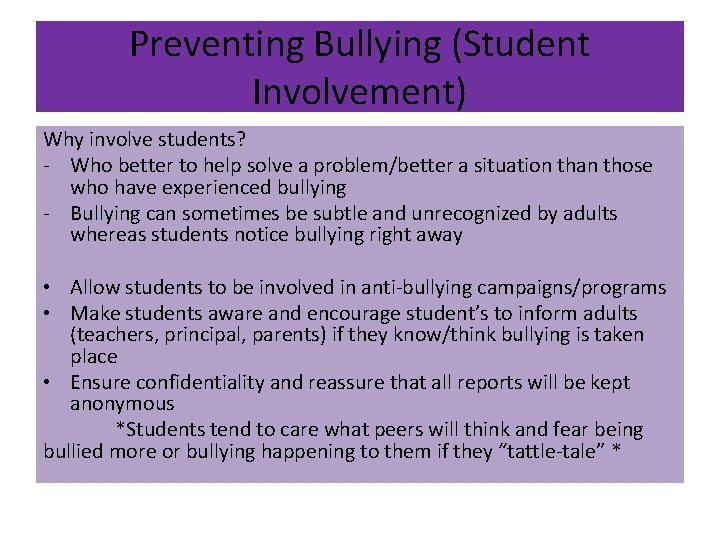 Preventing Bullying (Student Involvement)

Why involve students?
- Who better to help solve a problem/better a situation than those who have experienced bullying
- Bullying can sometimes be subtle and unrecognized by adults whereas students notice bullying right away

• Allow students to be involved in anti-bullying campaigns/programs
• Make students aware and encourage student's to inform adults (teachers, principal, parents) if they know/think bullying is taken place
• Ensure confidentiality and reassure that all reports will be kept anonymous

*Students tend to care what peers will think and fear being bullied more or bullying happening to them if they "tattle-tale" *